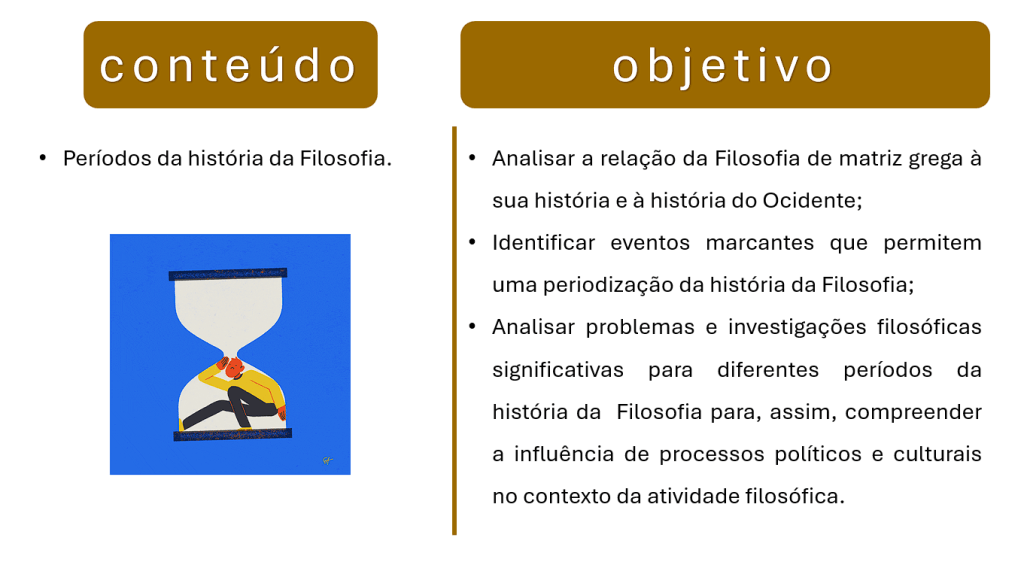 conteúdo

• Períodos da história da Filosofia.

objetivo

• Analisar a relação da Filosofia de matriz grega à sua história e à história do Ocidente;
• Identificar eventos marcantes que permitem uma periodização da história da Filosofia;
• Analisar problemas e investigações filosóficas significativas para diferentes períodos da história da Filosofia para, assim, compreender a influência de processos políticos e culturais no contexto da atividade filosófica.